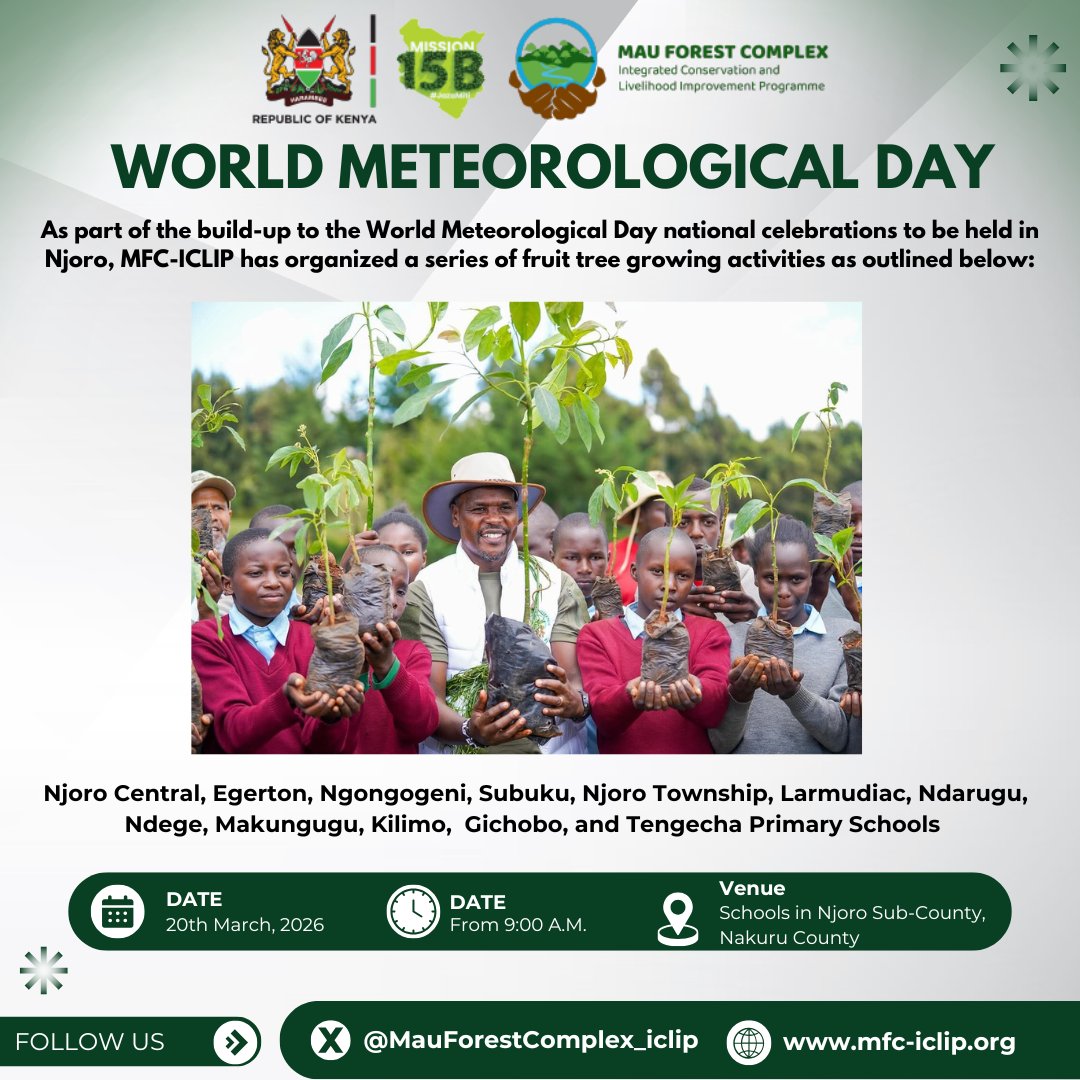 HARAMBEE
REPUBLIC OF KENYA

MISSION 15B #JazaMiti

MAU FOREST COMPLEX
Integrated Conservation and Livelihood Improvement Programme

WORLD METEOROLOGICAL DAY

As part of the build-up to the World Meteorological Day national celebrations to be held in Njoro, MFC-ICLIP has organized a series of fruit tree growing activities as outlined below:

Njoro Central, Egerton, Ngongogeni, Subuku, Njoro Township, Larmudiac, Ndarugu, Ndege, Makungugu, Kilimo, Gichobo, and Tengecha Primary Schools

DATE
20th March, 2026

DATE
From 9:00 A.M.

Venue
Schools in Njoro Sub-County, Nakuru County

FOLLOW US

@MauForestComplex_iclip

www.mfc-iclip.org